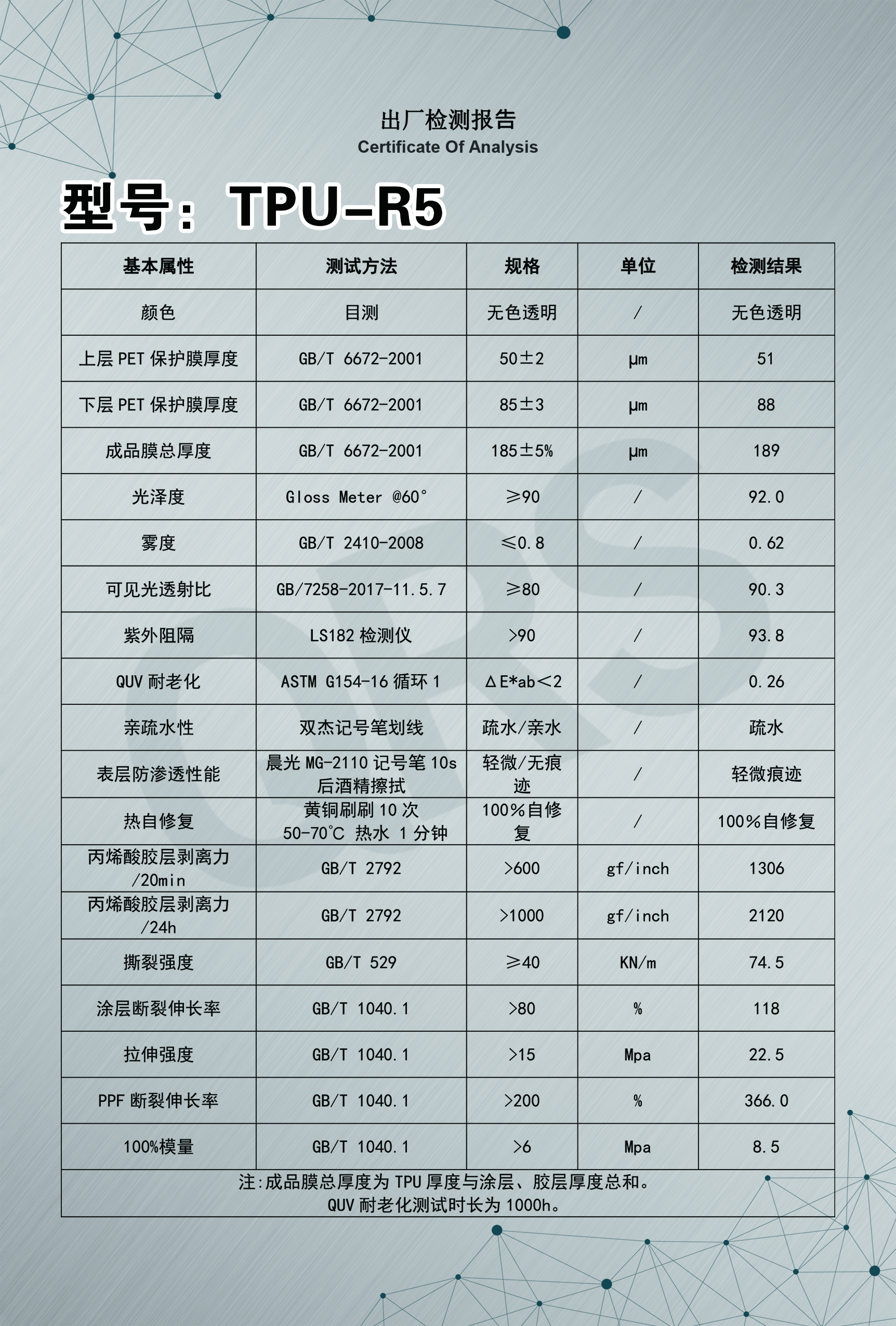 出厂检测报告
Certificate Of Analysis

型号：TPU-R5

| 基本属性 | 测试方法 | 规格 | 单位 | 检测结果 |
|---|---|---|---|---|
| 颜色 | 目测 | 无色透明 | / | 无色透明 |
| 上层 PET 保护膜厚度 | GB/T 6672-2001 | 50±2 | μm | 51 |
| 下层 PET 保护膜厚度 | GB/T 6672-2001 | 85±3 | μm | 88 |
| 成品膜总厚度 | GB/T 6672-2001 | 185±5% | μm | 189 |
| 光泽度 | Gloss Meter @60° | ≥90 | / | 92.0 |
| 雾度 | GB/T 2410-2008 | ≤0.8 | / | 0.62 |
| 可见光透射比 | GB/7258-2017-11.5.7 | ≥80 | / | 90.3 |
| 紫外阻隔 | LS182 检测仪 | >90 | / | 93.8 |
| QUV 耐老化 | ASTM G154-16 循环 1 | ΔE*ab<2 | / | 0.26 |
| 亲疏水性 | 双杰记号笔划线 | 疏水/亲水 | / | 疏水 |
| 表层防渗透性能 | 晨光 MG-2110 记号笔 10s 后酒精擦拭 | 轻微/无痕迹 | / | 轻微痕迹 |
| 热自修复 | 黄铜刷刷 10 次 50-70℃ 热水 1 分钟 | 100%自修复 | / | 100%自修复 |
| 丙烯酸胶层剥离力 /20min | GB/T 2792 | >600 | gf/inch | 1306 |
| 丙烯酸胶层剥离力 /24h | GB/T 2792 | >1000 | gf/inch | 2120 |
| 撕裂强度 | GB/T 529 | ≥40 | KN/m | 74.5 |
| 涂层断裂伸长率 | GB/T 1040.1 | >80 | % | 118 |
| 拉伸强度 | GB/T 1040.1 | >15 | Mpa | 22.5 |
| PPF 断裂伸长率 | GB/T 1040.1 | >200 | % | 366.0 |
| 100%模量 | GB/T 1040.1 | >6 | Mpa | 8.5 |

注:成品膜总厚度为 TPU 厚度与涂层、胶层厚度总和。
QUV 耐老化测试时长为 1000h。